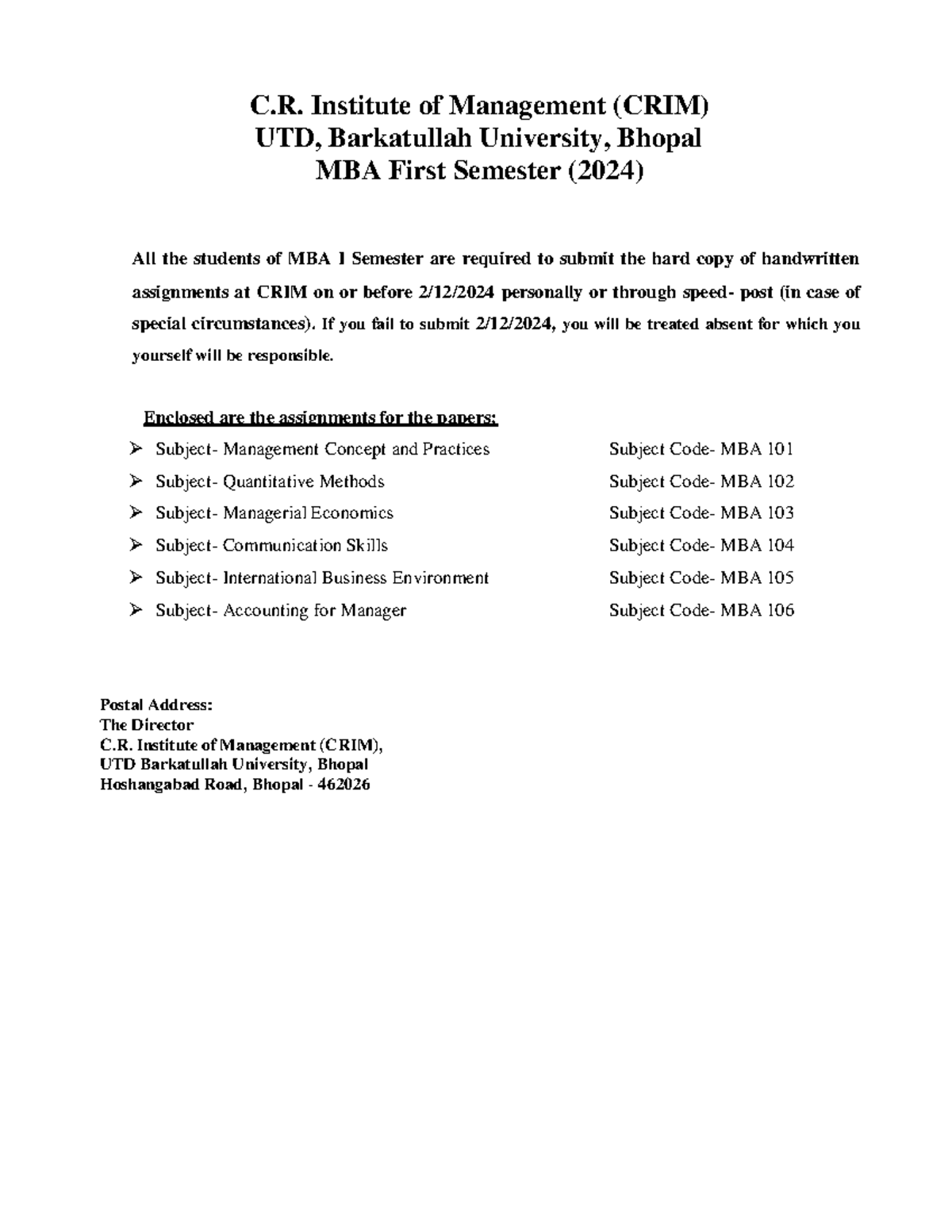 C.R. Institute of Management (CRIM)
UTD, Barkatullah University, Bhopal
MBA First Semester (2024)

All the students of MBA I Semester are required to submit the hard copy of handwritten assignments at CRIM on or before 2/12/2024 personally or through speed- post (in case of special circumstances). If you fail to submit 2/12/2024, you will be treated absent for which you yourself will be responsible.

Enclosed are the assignments for the papers:

➢ Subject- Management Concept and Practices Subject Code- MBA 101
➢ Subject- Quantitative Methods Subject Code- MBA 102
➢ Subject- Managerial Economics Subject Code- MBA 103
➢ Subject- Communication Skills Subject Code- MBA 104
➢ Subject- International Business Environment Subject Code- MBA 105
➢ Subject- Accounting for Manager Subject Code- MBA 106

Postal Address:
The Director
C.R. Institute of Management (CRIM),
UTD Barkatullah University, Bhopal
Hoshangabad Road, Bhopal - 462026